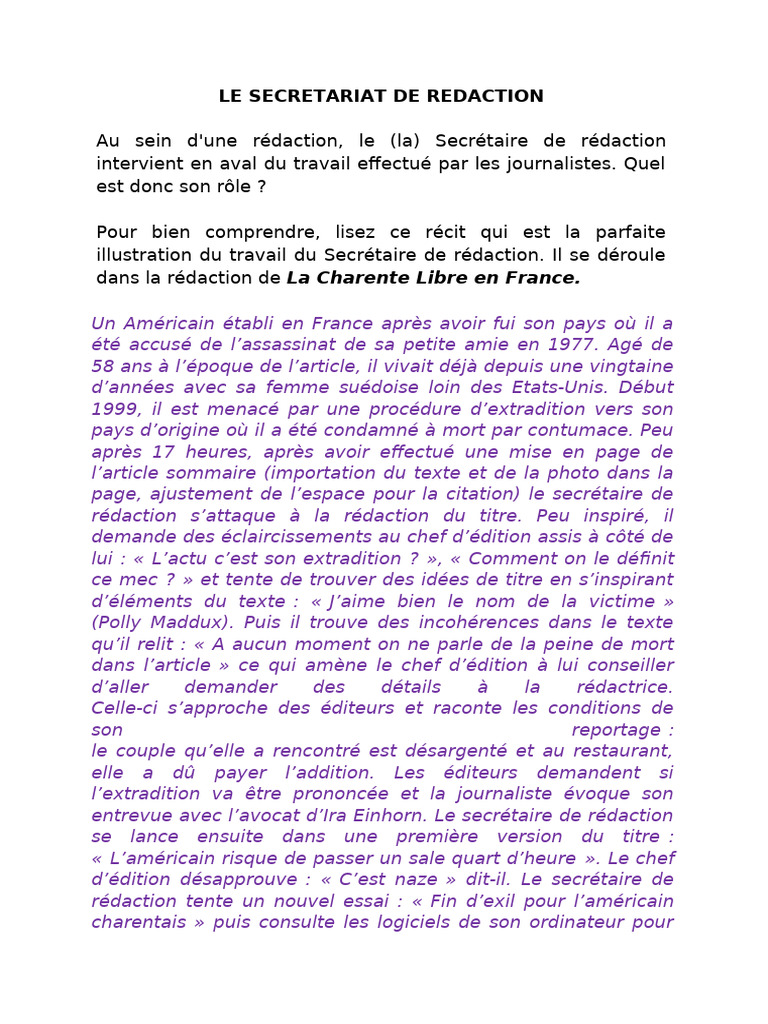 LE SECRETARIAT DE REDACTION

Au sein d'une rédaction, le (la) Secrétaire de rédaction intervient en aval du travail effectué par les journalistes. Quel est donc son rôle ?

Pour bien comprendre, lisez ce récit qui est la parfaite illustration du travail du Secrétaire de rédaction. Il se déroule dans la rédaction de La Charente Libre en France.

Un Américain établi en France après avoir fui son pays où il a été accusé de l'assassinat de sa petite amie en 1977. Agé de 58 ans à l'époque de l'article, il vivait déjà depuis une vingtaine d'années avec sa femme suédoise loin des Etats-Unis. Début 1999, il est menacé par une procédure d'extradition vers son pays d'origine où il a été condamné à mort par contumace. Peu après 17 heures, après avoir effectué une mise en page de l'article sommaire (importation du texte et de la photo dans la page, ajustement de l'espace pour la citation) le secrétaire de rédaction s'attaque à la rédaction du titre. Peu inspiré, il demande des éclaircissements au chef d'édition assis à côté de lui : « L'actu c'est son extradition ? », « Comment on le définit ce mec ? » et tente de trouver des idées de titre en s'inspirant d'éléments du texte : « J'aime bien le nom de la victime » (Polly Maddux). Puis il trouve des incohérences dans le texte qu'il relit : « A aucun moment on ne parle de la peine de mort dans l'article » ce qui amène le chef d'édition à lui conseiller d'aller demander des détails à la rédactrice. Celle-ci s'approche des éditeurs et raconte les conditions de son reportage : le couple qu'elle a rencontré est désargenté et au restaurant, elle a dû payer l'addition. Les éditeurs demandent si l'extradition va être prononcée et la journaliste évoque son entrevue avec l'avocat d'Ira Einhorn. Le secrétaire de rédaction se lance ensuite dans une première version du titre : « L'américain risque de passer un sale quart d'heure ». Le chef d'édition désapprouve : « C'est naze » dit-il. Le secrétaire de rédaction tente un nouvel essai : « Fin d'exil pour l'américain charentais » puis consulte les logiciels de son ordinateur pour